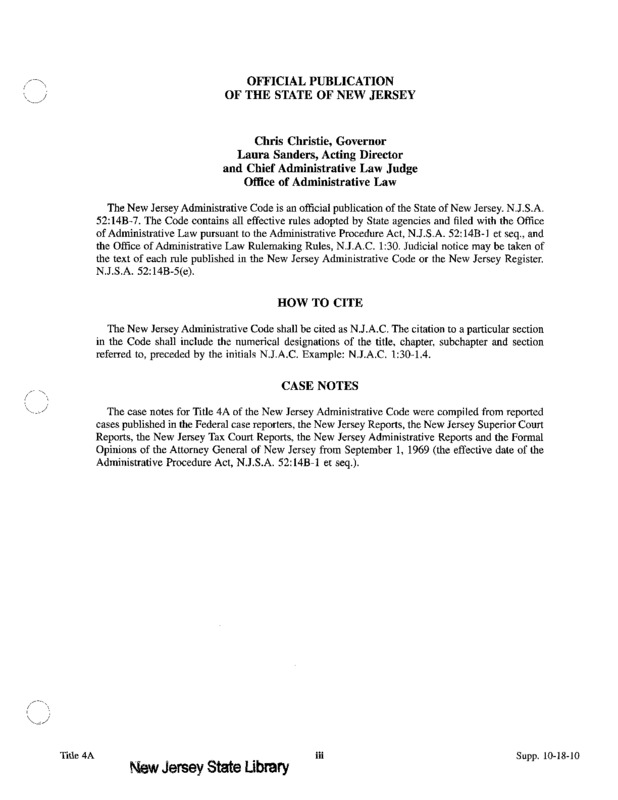 OFFICIAL PUBLICATION
OF THE STATE OF NEW JERSEY

Chris Christie, Governor
Laura Sanders, Acting Director
and Chief Administrative Law Judge
Office of Administrative Law

The New Jersey Administrative Code is an official publication of the State of New Jersey. N.J.S.A. 52:14B-7. The Code contains all effective rules adopted by State agencies and filed with the Office of Administrative Law pursuant to the Administrative Procedure Act, N.J.S.A. 52:14B-1 et seq., and the Office of Administrative Law Rulemaking Rules, N.J.A.C. 1:30. Judicial notice may be taken of the text of each rule published in the New Jersey Administrative Code or the New Jersey Register. N.J.S.A. 52:14B-5(e).

HOW TO CITE

The New Jersey Administrative Code shall be cited as N.J.A.C. The citation to a particular section in the Code shall include the numerical designations of the title, chapter, subchapter and section referred to, preceded by the initials N.J.A.C. Example: N.J.A.C. 1:30-1.4.

CASE NOTES

The case notes for Title 4A of the New Jersey Administrative Code were compiled from reported cases published in the Federal case reporters, the New Jersey Reports, the New Jersey Superior Court Reports, the New Jersey Tax Court Reports, the New Jersey Administrative Reports and the Formal Opinions of the Attorney General of New Jersey from September 1, 1969 (the effective date of the Administrative Procedure Act, N.J.S.A. 52:14B-1 et seq.).

Title 4A
New Jersey State Library
iii
Supp. 10-18-10